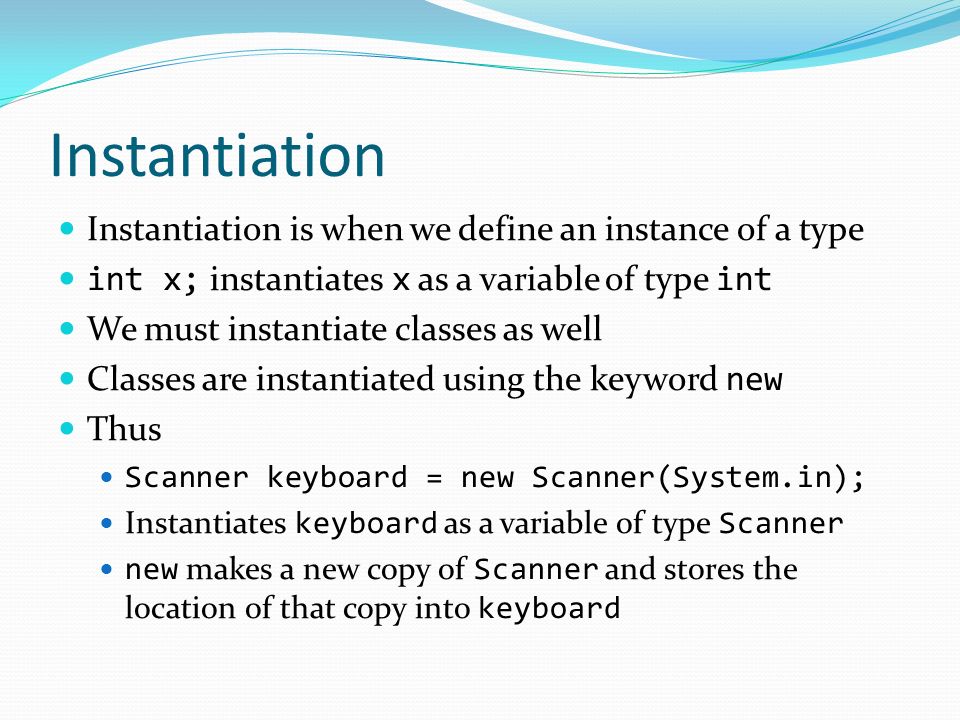 Instantiation

- Instantiation is when we define an instance of a type
- int x; instantiates x as a variable of type int
- We must instantiate classes as well
- Classes are instantiated using the keyword new
- Thus
  - Scanner keyboard = new Scanner(System.in);
  - Instantiates keyboard as a variable of type Scanner
  - new makes a new copy of Scanner and stores the location of that copy into keyboard